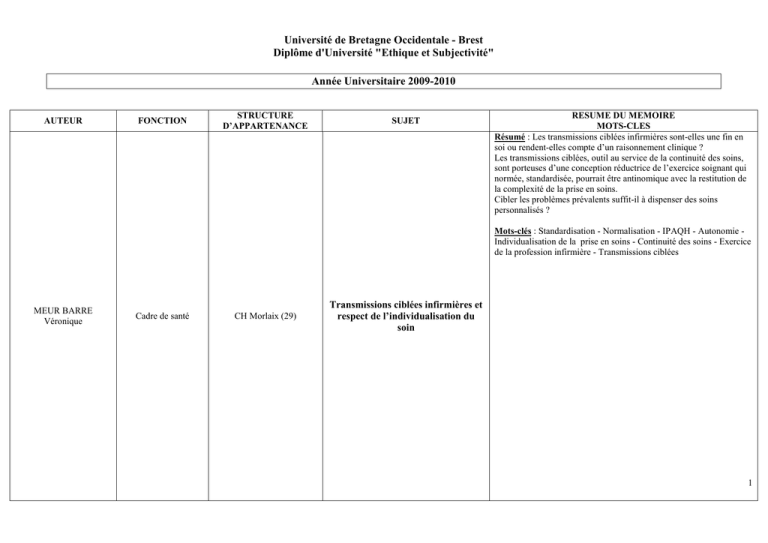 Université de Bretagne Occidentale - Brest
Diplôme d'Université "Ethique et Subjectivité"

Année Universitaire 2009-2010

| AUTEUR | FONCTION | STRUCTURE D'APPARTENANCE | SUJET | RESUME DU MEMOIRE MOTS-CLES |
|---|---|---|---|---|
| MEUR BARRE Véronique | Cadre de santé | CH Morlaix (29) | Transmissions ciblées infirmières et respect de l'individualisation du soin | Résumé : Les transmissions ciblées infirmières sont-elles une fin en soi ou rendent-elles compte d'un raisonnement clinique ? Les transmissions ciblées, outil au service de la continuité des soins, sont porteuses d'une conception réductrice de l'exercice soignant qui normée, standardisée, pourrait être antinomique avec la restitution de la complexité de la prise en soins. Cibler les problèmes prévalents suffit-il à dispenser des soins personnalisés ? Mots-clés : Standardisation - Normalisation - IPAQH - Autonomie - Individualisation de la prise en soins - Continuité des soins - Exercice de la profession infirmière - Transmissions ciblées |

1